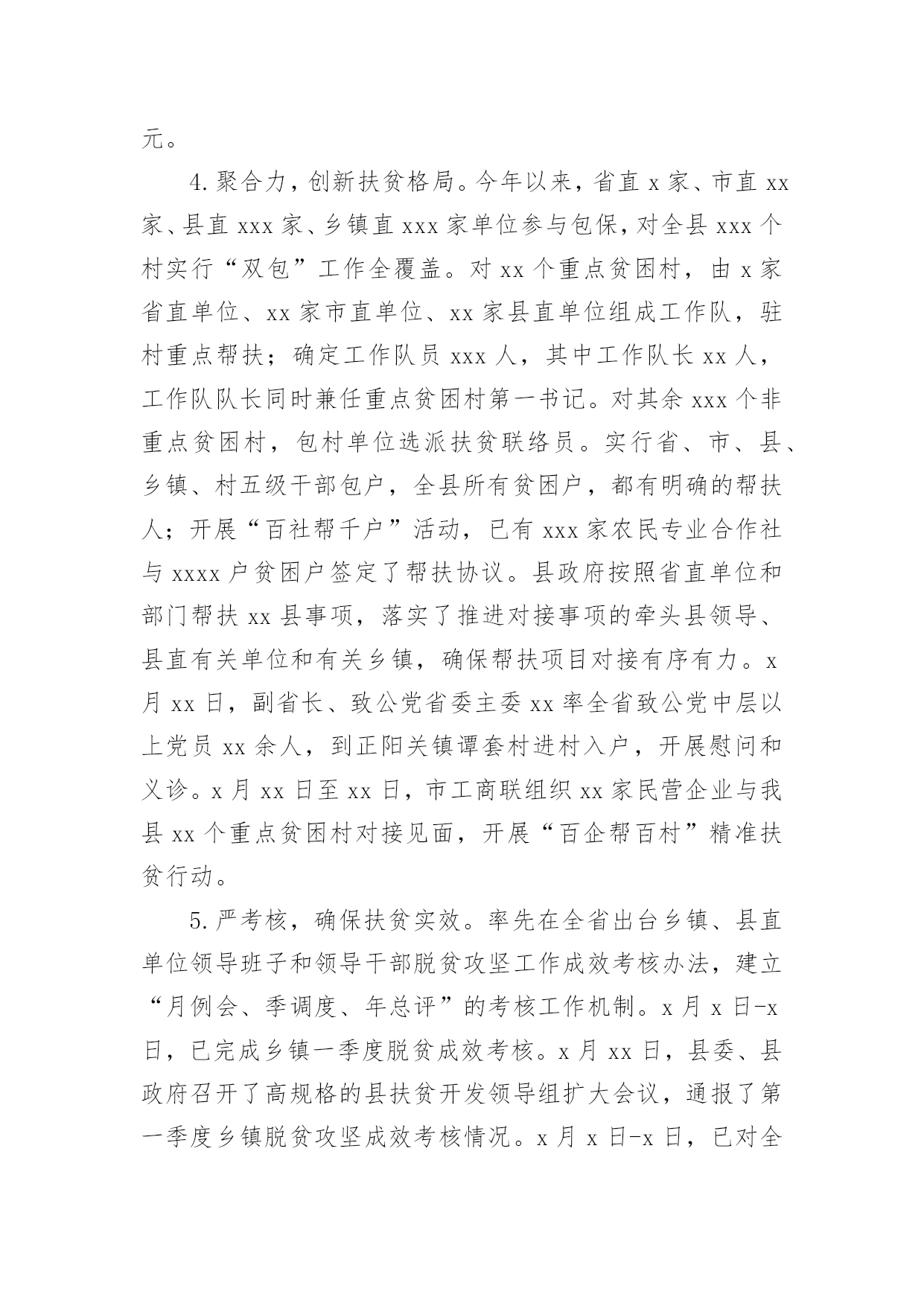 元。

4.聚合力，创新扶贫格局。今年以来，省直 x 家、市直 xx 家、县直 xxx 家、乡镇直 xxx 家单位参与包保，对全县 xxx 个村实行“双包”工作全覆盖。对 xx 个重点贫困村，由 x 家省直单位、xx 家市直单位、xx 家县直单位组成工作队，驻村重点帮扶；确定工作队员 xxx 人，其中工作队长 xx 人，工作队队长同时兼任重点贫困村第一书记。对其余 xxx 个非重点贫困村，包村单位选派扶贫联络员。实行省、市、县、乡镇、村五级干部包户，全县所有贫困户，都有明确的帮扶人；开展“百社帮千户”活动，已有 xxx 家农民专业合作社与 xxxx 户贫困户签定了帮扶协议。县政府按照省直单位和部门帮扶 xx 县事项，落实了推进对接事项的牵头县领导、县直有关单位和有关乡镇，确保帮扶项目对接有序有力。x 月 xx 日，副省长、致公党省委主委 xx 率全省致公党中层以上党员 xx 余人，到正阳关镇谭套村进村入户，开展慰问和义诊。x 月 xx 日至 xx 日，市工商联组织 xx 家民营企业与我县 xx 个重点贫困村对接见面，开展“百企帮百村”精准扶贫行动。

5.严考核，确保扶贫实效。率先在全省出台乡镇、县直单位领导班子和领导干部脱贫攻坚工作成效考核办法，建立“月例会、季调度、年总评”的考核工作机制。x 月 x 日-x 日，已完成乡镇一季度脱贫成效考核。x 月 xx 日，县委、县政府召开了高规格的县扶贫开发领导组扩大会议，通报了第一季度乡镇脱贫攻坚成效考核情况。x 月 x 日-x 日，已对全